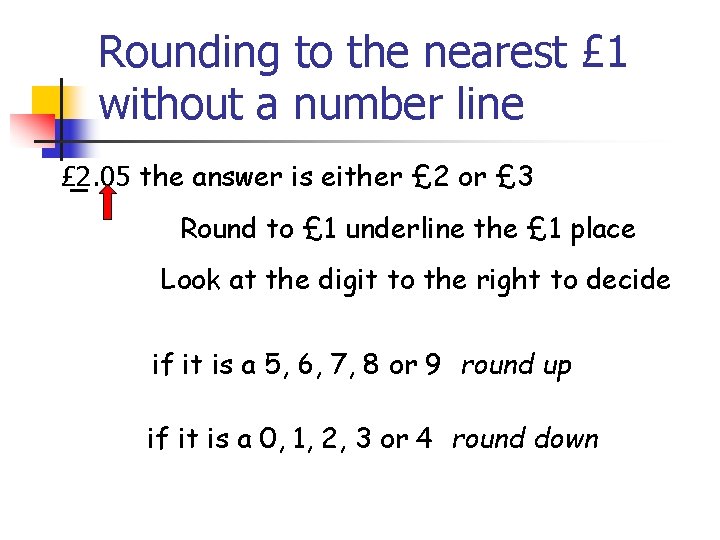 Rounding to the nearest £1 without a number line

£2.05 the answer is either £2 or £3

Round to £1 underline the £1 place

Look at the digit to the right to decide

if it is a 5, 6, 7, 8 or 9 round up

if it is a 0, 1, 2, 3 or 4 round down